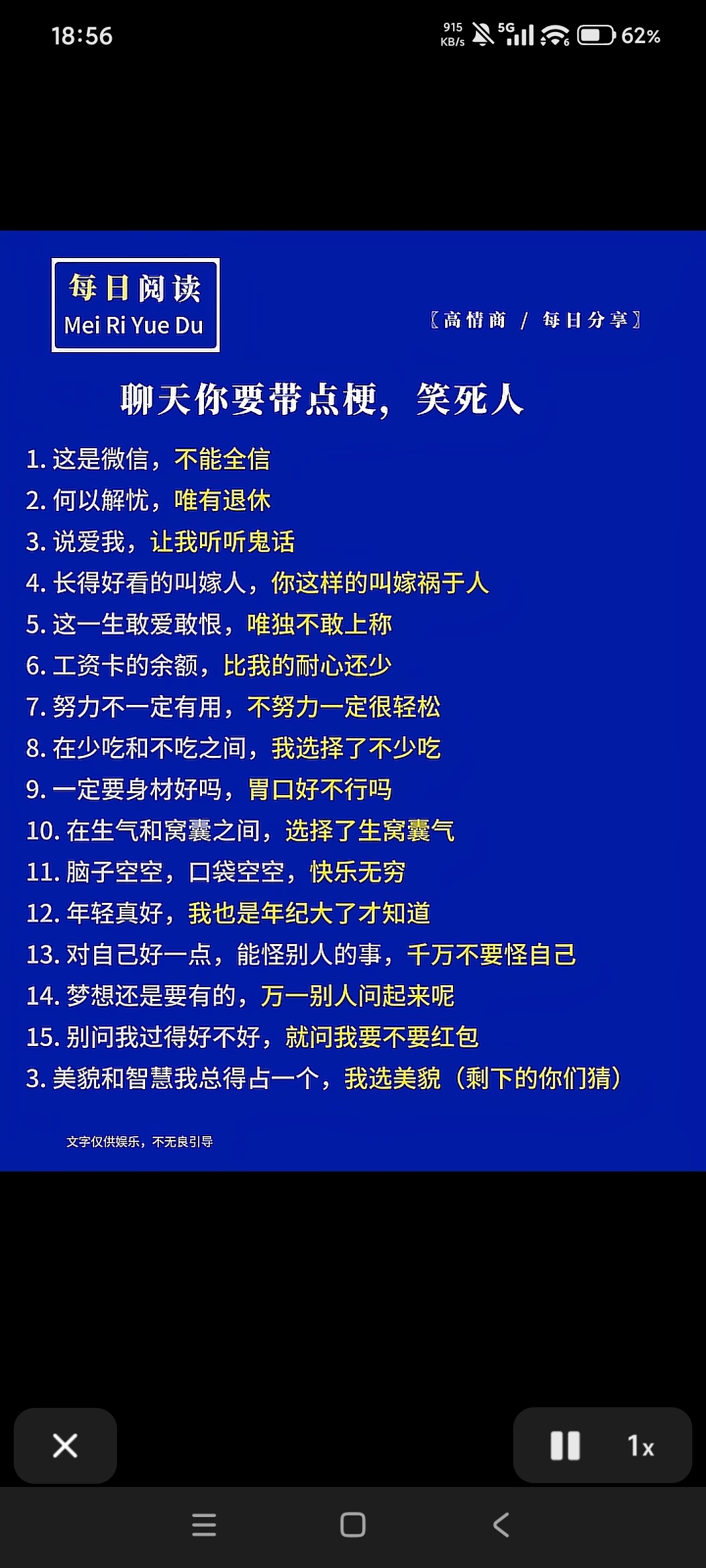 18:56

915 KB/s 5G 62%

每日阅读
Mei Ri Yue Du

〔高情商 / 每日分享〕

聊天你要带点梗，笑死人

1. 这是微信，不能全信
2. 何以解忧，唯有退休
3. 说爱我，让我听听鬼话
4. 长得好看的叫嫁人，你这样的叫嫁祸于人
5. 这一生敢爱敢恨，唯独不敢上称
6. 工资卡的余额，比我的耐心还少
7. 努力不一定有用，不努力一定很轻松
8. 在少吃和不吃之间，我选择了不少吃
9. 一定要身材好吗，胃口好不行吗
10. 在生气和窝囊之间，选择了生窝囊气
11. 脑子空空，口袋空空，快乐无穷
12. 年轻真好，我也是年纪大了才知道
13. 对自己好一点，能怪别人的事，千万不要怪自己
14. 梦想还是要有的，万一别人问起来呢
15. 别问我过得好不好，就问我要不要红包
3. 美貌和智慧我总得占一个，我选美貌（剩下的你们猜）

文字仅供娱乐，不无良引导

1x